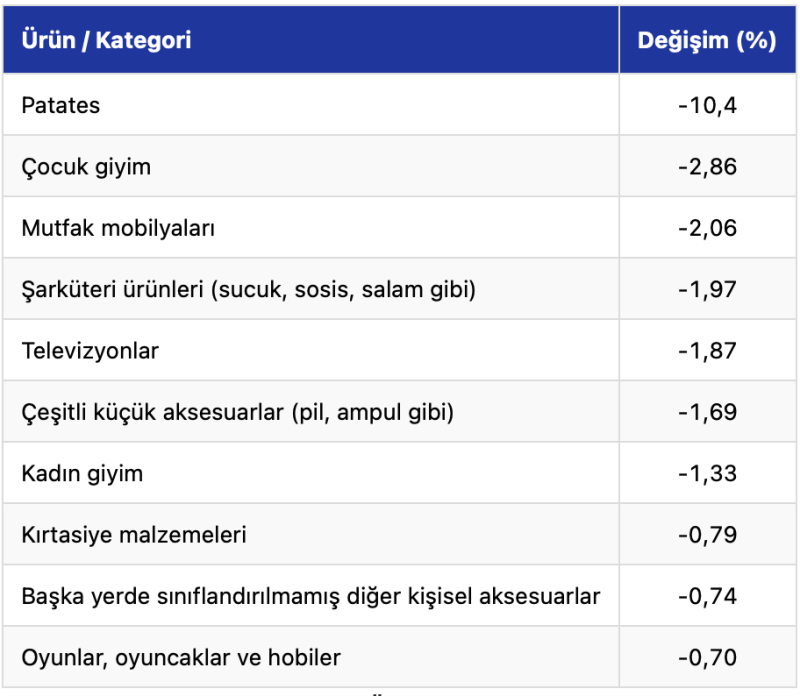 | Ürün / Kategori | Değişim (%) |
|---|---|
| Patates | -10,4 |
| Çocuk giyim | -2,86 |
| Mutfak mobilyaları | -2,06 |
| Şarküteri ürünleri (sucuk, sosis, salam gibi) | -1,97 |
| Televizyonlar | -1,87 |
| Çeşitli küçük aksesuarlar (pil, ampul gibi) | -1,69 |
| Kadın giyim | -1,33 |
| Kırtasiye malzemeleri | -0,79 |
| Başka yerde sınıflandırılmamış diğer kişisel aksesuarlar | -0,74 |
| Oyunlar, oyuncaklar ve hobiler | -0,70 |